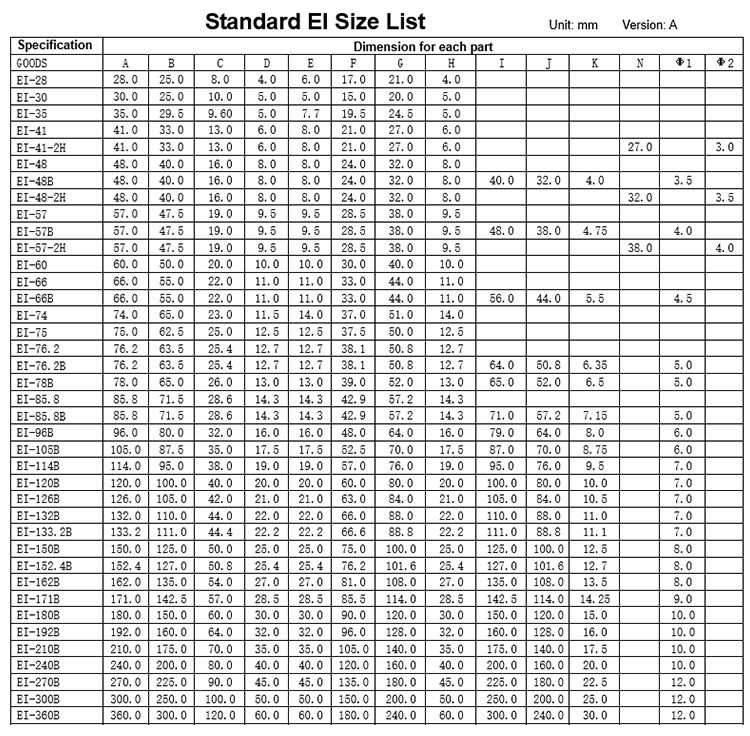 Standard EI Size List

Unit: mm Version: A

| Specification | Dimension for each part | | | | | | | | | | | | | |
|---|---|---|---|---|---|---|---|---|---|---|---|---|---|---|
| GOODS | A | B | C | D | E | F | G | H | I | J | K | N | Φ1 | Φ2 |
| EI-28 | 28.0 | 25.0 | 8.0 | 4.0 | 6.0 | 17.0 | 21.0 | 4.0 | | | | | | |
| EI-30 | 30.0 | 25.0 | 10.0 | 5.0 | 5.0 | 15.0 | 20.0 | 5.0 | | | | | | |
| EI-35 | 35.0 | 29.5 | 9.60 | 5.0 | 7.7 | 19.5 | 24.5 | 5.0 | | | | | | |
| EI-41 | 41.0 | 33.0 | 13.0 | 6.0 | 8.0 | 21.0 | 27.0 | 6.0 | | | | | | |
| EI-41-2H | 41.0 | 33.0 | 13.0 | 6.0 | 8.0 | 21.0 | 27.0 | 6.0 | | | | 27.0 | | 3.0 |
| EI-48 | 48.0 | 40.0 | 16.0 | 8.0 | 8.0 | 24.0 | 32.0 | 8.0 | | | | | | |
| EI-48B | 48.0 | 40.0 | 16.0 | 8.0 | 8.0 | 24.0 | 32.0 | 8.0 | 40.0 | 32.0 | 4.0 | | 3.5 | |
| EI-48-2H | 48.0 | 40.0 | 16.0 | 8.0 | 8.0 | 24.0 | 32.0 | 8.0 | | | | 32.0 | | 3.5 |
| EI-57 | 57.0 | 47.5 | 19.0 | 9.5 | 9.5 | 28.5 | 38.0 | 9.5 | | | | | | |
| EI-57B | 57.0 | 47.5 | 19.0 | 9.5 | 9.5 | 28.5 | 38.0 | 9.5 | 48.0 | 38.0 | 4.75 | | 4.0 | |
| EI-57-2H | 57.0 | 47.5 | 19.0 | 9.5 | 9.5 | 28.5 | 38.0 | 9.5 | | | | 38.0 | | 4.0 |
| EI-60 | 60.0 | 50.0 | 20.0 | 10.0 | 10.0 | 30.0 | 40.0 | 10.0 | | | | | | |
| EI-66 | 66.0 | 55.0 | 22.0 | 11.0 | 11.0 | 33.0 | 44.0 | 11.0 | | | | | | |
| EI-66B | 66.0 | 55.0 | 22.0 | 11.0 | 11.0 | 33.0 | 44.0 | 11.0 | 56.0 | 44.0 | 5.5 | | 4.5 | |
| EI-74 | 74.0 | 65.0 | 23.0 | 11.5 | 14.0 | 37.0 | 51.0 | 14.0 | | | | | | |
| EI-75 | 75.0 | 62.5 | 25.0 | 12.5 | 12.5 | 37.5 | 50.0 | 12.5 | | | | | | |
| EI-76.2 | 76.2 | 63.5 | 25.4 | 12.7 | 12.7 | 38.1 | 50.8 | 12.7 | | | | | | |
| EI-76.2B | 76.2 | 63.5 | 25.4 | 12.7 | 12.7 | 38.1 | 50.8 | 12.7 | 64.0 | 50.8 | 6.35 | | 5.0 | |
| EI-78B | 78.0 | 65.0 | 26.0 | 13.0 | 13.0 | 39.0 | 52.0 | 13.0 | 65.0 | 52.0 | 6.5 | | 5.0 | |
| EI-85.8 | 85.8 | 71.5 | 28.6 | 14.3 | 14.3 | 42.9 | 57.2 | 14.3 | | | | | | |
| EI-85.8B | 85.8 | 71.5 | 28.6 | 14.3 | 14.3 | 42.9 | 57.2 | 14.3 | 71.0 | 57.2 | 7.15 | | 5.0 | |
| EI-96B | 96.0 | 80.0 | 32.0 | 16.0 | 16.0 | 48.0 | 64.0 | 16.0 | 79.0 | 64.0 | 8.0 | | 6.0 | |
| EI-105B | 105.0 | 87.5 | 35.0 | 17.5 | 17.5 | 52.5 | 70.0 | 17.5 | 87.0 | 70.0 | 8.75 | | 6.0 | |
| EI-114B | 114.0 | 95.0 | 38.0 | 19.0 | 19.0 | 57.0 | 76.0 | 19.0 | 95.0 | 76.0 | 9.5 | | 7.0 | |
| EI-120B | 120.0 | 100.0 | 40.0 | 20.0 | 20.0 | 60.0 | 80.0 | 20.0 | 100.0 | 80.0 | 10.0 | | 7.0 | |
| EI-126B | 126.0 | 105.0 | 42.0 | 21.0 | 21.0 | 63.0 | 84.0 | 21.0 | 105.0 | 84.0 | 10.5 | | 7.0 | |
| EI-132B | 132.0 | 110.0 | 44.0 | 22.0 | 22.0 | 66.0 | 88.0 | 22.0 | 110.0 | 88.0 | 11.0 | | 7.0 | |
| EI-133.2B | 133.2 | 111.0 | 44.4 | 22.2 | 22.2 | 66.6 | 88.8 | 22.2 | 111.0 | 88.8 | 11.1 | | 7.0 | |
| EI-150B | 150.0 | 125.0 | 50.0 | 25.0 | 25.0 | 75.0 | 100.0 | 25.0 | 125.0 | 100.0 | 12.5 | | 8.0 | |
| EI-152.4B | 152.4 | 127.0 | 50.8 | 25.4 | 25.4 | 76.2 | 101.6 | 25.4 | 127.0 | 101.6 | 12.7 | | 8.0 | |
| EI-162B | 162.0 | 135.0 | 54.0 | 27.0 | 27.0 | 81.0 | 108.0 | 27.0 | 135.0 | 108.0 | 13.5 | | 8.0 | |
| EI-171B | 171.0 | 142.5 | 57.0 | 28.5 | 28.5 | 85.5 | 114.0 | 28.5 | 142.5 | 114.0 | 14.25 | | 9.0 | |
| EI-180B | 180.0 | 150.0 | 60.0 | 30.0 | 30.0 | 90.0 | 120.0 | 30.0 | 150.0 | 120.0 | 15.0 | | 10.0 | |
| EI-192B | 192.0 | 160.0 | 64.0 | 32.0 | 32.0 | 96.0 | 128.0 | 32.0 | 160.0 | 128.0 | 16.0 | | 10.0 | |
| EI-210B | 210.0 | 175.0 | 70.0 | 35.0 | 35.0 | 105.0 | 140.0 | 35.0 | 175.0 | 140.0 | 17.5 | | 10.0 | |
| EI-240B | 240.0 | 200.0 | 80.0 | 40.0 | 40.0 | 120.0 | 160.0 | 40.0 | 200.0 | 160.0 | 20.0 | | 10.0 | |
| EI-270B | 270.0 | 225.0 | 90.0 | 45.0 | 45.0 | 135.0 | 180.0 | 45.0 | 225.0 | 180.0 | 22.5 | | 12.0 | |
| EI-300B | 300.0 | 250.0 | 100.0 | 50.0 | 50.0 | 150.0 | 200.0 | 50.0 | 250.0 | 200.0 | 25.0 | | 12.0 | |
| EI-360B | 360.0 | 300.0 | 120.0 | 60.0 | 60.0 | 180.0 | 240.0 | 60.0 | 300.0 | 240.0 | 30.0 | | 12.0 | |